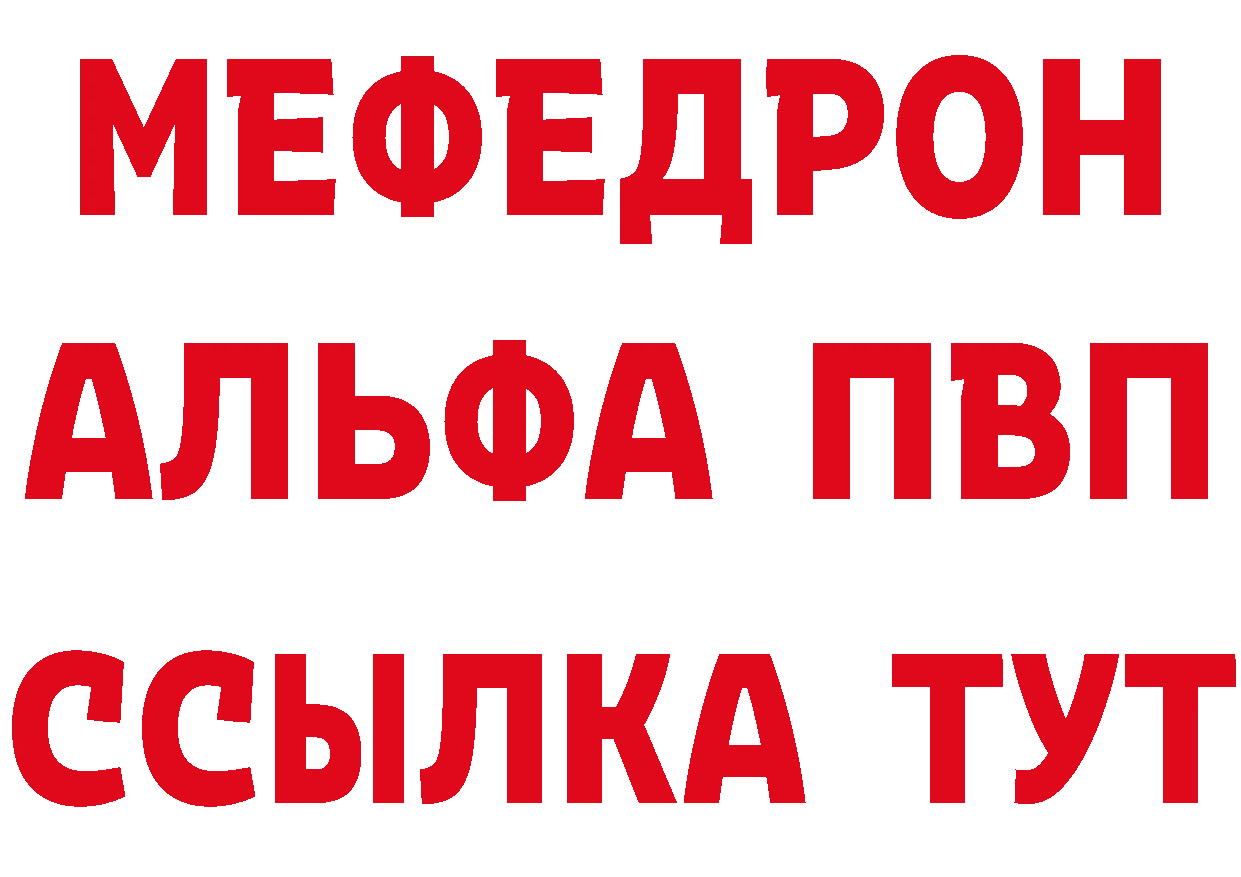 МЕФЕДРОН
АЛЬФА ПВП
ССЫЛКА ТУТ